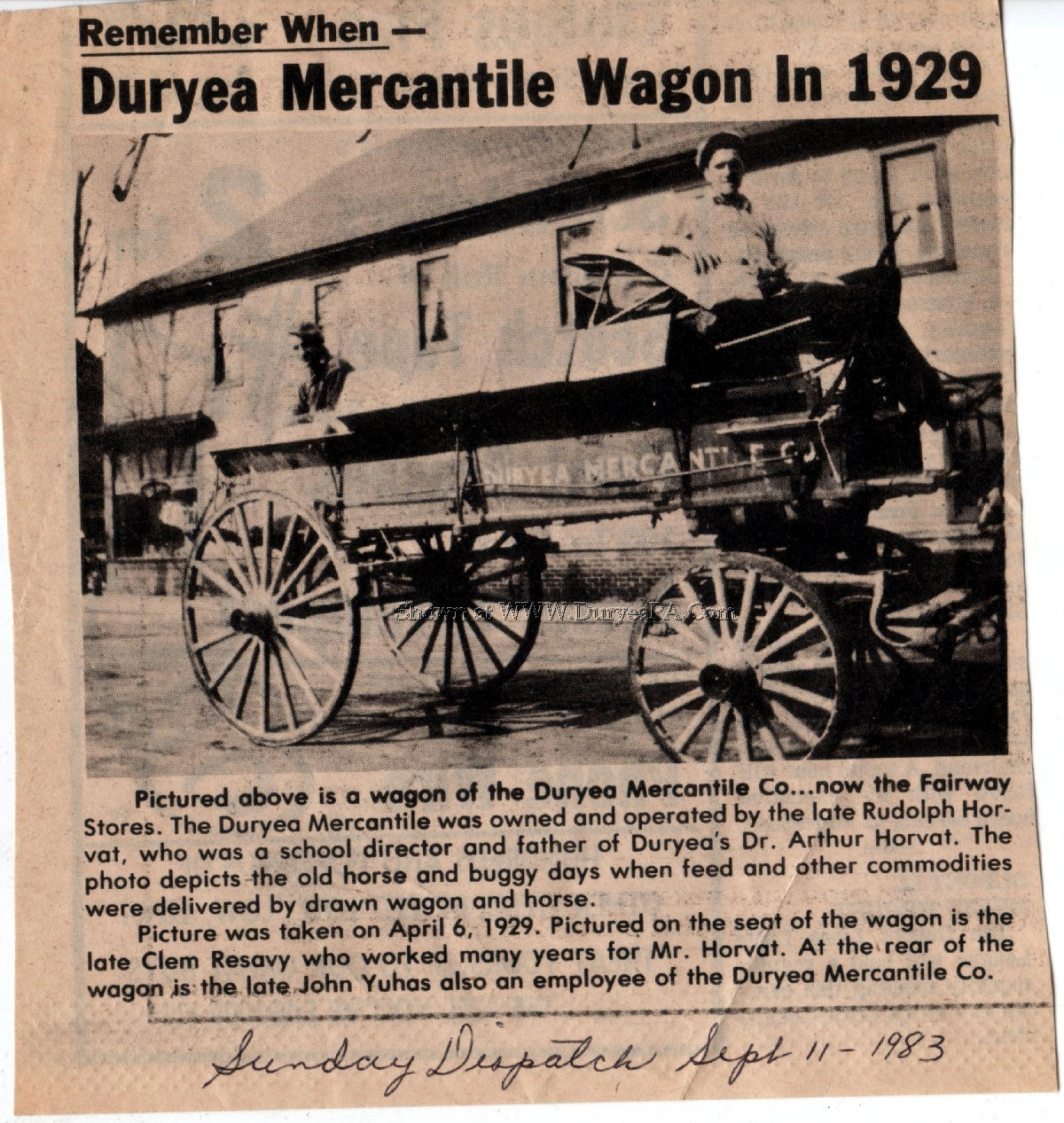 Remember When —
Duryea Mercantile Wagon In 1929

DURYEA MERCANTILE CO

Shown at WWW.DuryeaPA.Com

Pictured above is a wagon of the Duryea Mercantile Co...now the Fairway Stores. The Duryea Mercantile was owned and operated by the late Rudolph Horvat, who was a school director and father of Duryea's Dr. Arthur Horvat. The photo depicts the old horse and buggy days when feed and other commodities were delivered by drawn wagon and horse.

Picture was taken on April 6, 1929. Pictured on the seat of the wagon is the late Clem Resavy who worked many years for Mr. Horvat. At the rear of the wagon is the late John Yuhas also an employee of the Duryea Mercantile Co.

Sunday Dispatch Sept 11 - 1983